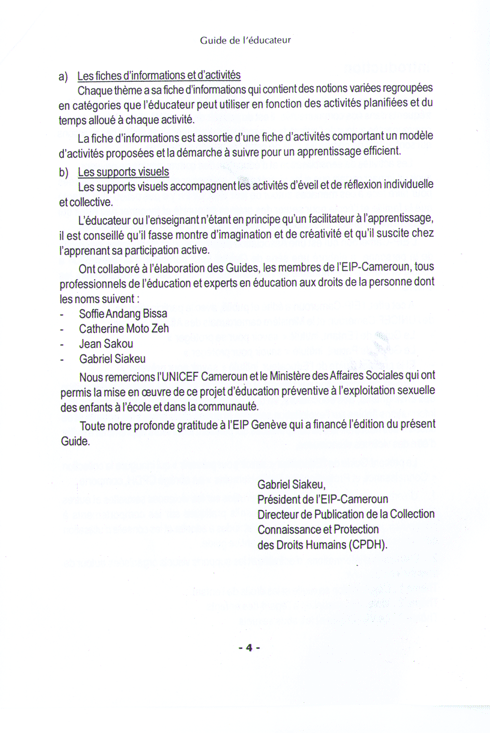 Guide de l'éducateur

a) Les fiches d'informations et d'activités

Chaque thème a sa fiche d'informations qui contient des notions variées regroupées en catégories que l'éducateur peut utiliser en fonction des activités planifiées et du temps alloué à chaque activité.

La fiche d'informations est assortie d'une fiche d'activités comportant un modèle d'activités proposées et la démarche à suivre pour un apprentissage efficient.

b) Les supports visuels

Les supports visuels accompagnent les activités d'éveil et de réflexion individuelle et collective.

L'éducateur ou l'enseignant n'étant en principe qu'un facilitateur à l'apprentissage, il est conseillé qu'il fasse montre d'imagination et de créativité et qu'il suscite chez l'apprenant sa participation active.

Ont collaboré à l'élaboration des Guides, les membres de l'EIP-Cameroun, tous professionnels de l'éducation et experts en éducation aux droits de la personne dont les noms suivent :

- Soffie Andang Bissa
- Catherine Moto Zeh
- Jean Sakou
- Gabriel Siakeu

Nous remercions l'UNICEF Cameroun et le Ministère des Affaires Sociales qui ont permis la mise en œuvre de ce projet d'éducation préventive à l'exploitation sexuelle des enfants à l'école et dans la communauté.

Toute notre profonde gratitude à l'EIP Genève qui a financé l'édition du présent Guide.

Gabriel Siakeu,
Président de l'EIP-Cameroun
Directeur de Publication de la Collection Connaissance et Protection des Droits Humains (CPDH).

- 4 -